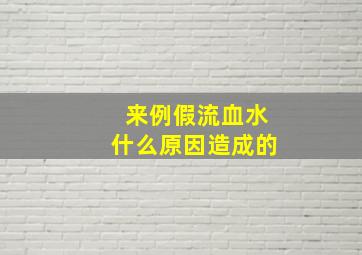 来例假流血水
什么原因造成的